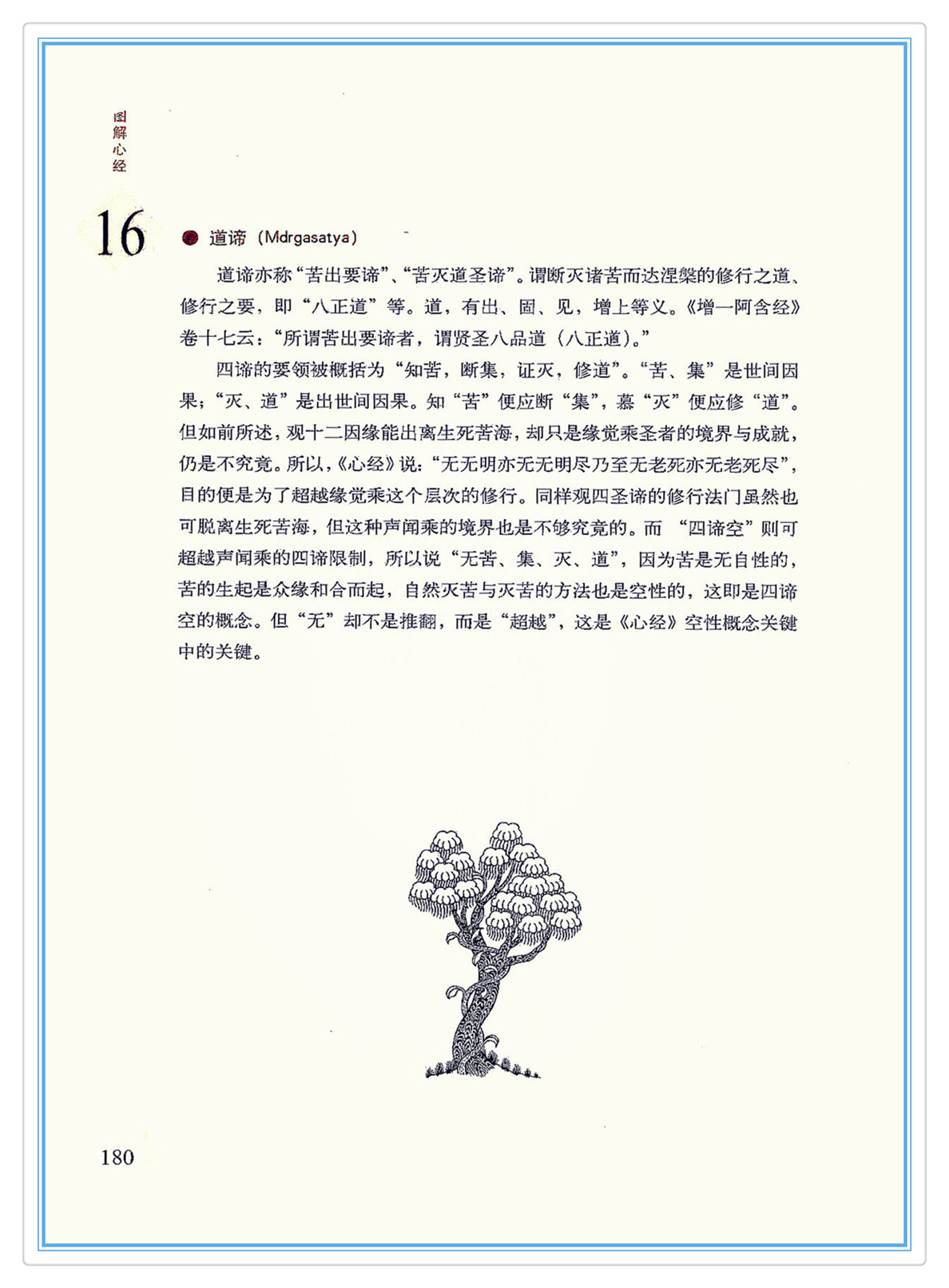 图解心经

16

道谛（Mdrgasatya）

道谛亦称“苦出要谛”、“苦灭道圣谛”。谓断灭诸苦而达涅槃的修行之道、修行之要，即“八正道”等。道，有出、固、见，增上等义。《增一阿含经》卷十七云：“所谓苦出要谛者，谓贤圣八品道（八正道）。”

四谛的要领被概括为“知苦，断集，证灭，修道”。“苦、集”是世间因果；“灭、道”是出世间因果。知“苦”便应断“集”，慕“灭”便应修“道”。但如前所述，观十二因缘能出离生死苦海，却只是缘觉乘圣者的境界与成就，仍是不究竟。所以，《心经》说：“无无明亦无无明尽乃至无老死亦无老死尽”，目的便是为了超越缘觉乘这个层次的修行。同样观四圣谛的修行法门虽然也可脱离生死苦海，但这种声闻乘的境界也是不够究竟的。而“四谛空”则可超越声闻乘的四谛限制，所以说“无苦、集、灭、道”，因为苦是无自性的，苦的生起是众缘和合而起，自然灭苦与灭苦的方法也是空性的，这即是四谛空的概念。但“无”却不是推翻，而是“超越”，这是《心经》空性概念关键中的关键。

180